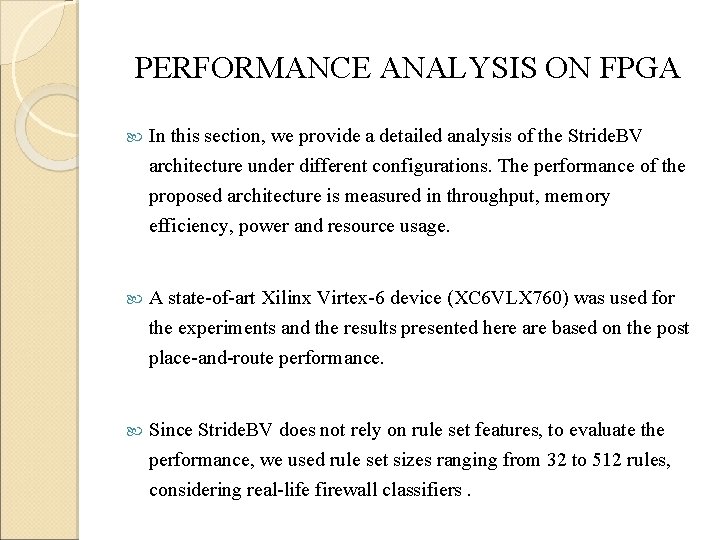 PERFORMANCE ANALYSIS ON FPGA

In this section, we provide a detailed analysis of the StrideBV architecture under different configurations. The performance of the proposed architecture is measured in throughput, memory efficiency, power and resource usage.

A state-of-art Xilinx Virtex-6 device (XC6VLX760) was used for the experiments and the results presented here are based on the post place-and-route performance.

Since StrideBV does not rely on rule set features, to evaluate the performance, we used rule set sizes ranging from 32 to 512 rules, considering real-life firewall classifiers .